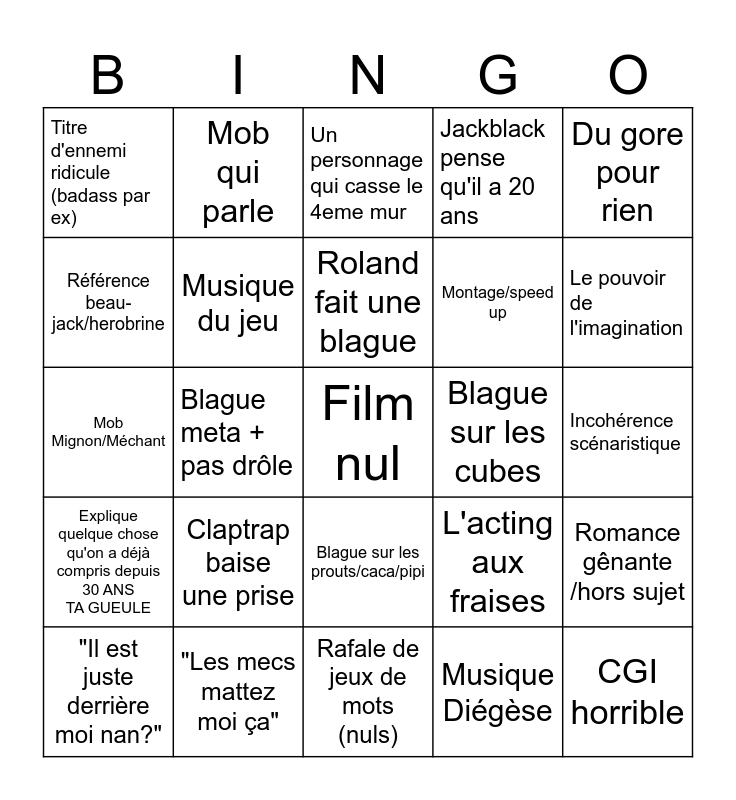 | B | I | N | G | O |
|---|---|---|---|---|
| Titre d'ennemi ridicule (badass par ex) | Mob qui parle | Un personnage qui casse le 4eme mur | Jackblack pense qu'il a 20 ans | Du gore pour rien |
| Référence beau-jack/herobrine | Musique du jeu | Roland fait une blague | Montage/speed up | Le pouvoir de l'imagination |
| Mob Mignon/Méchant | Blague meta + pas drôle | Film nul | Blague sur les cubes | Incohérence scénaristique |
| Explique quelque chose qu'on a déjà compris depuis 30 ANS TA GUEULE | Claptrap baise une prise | Blague sur les prouts/caca/pipi | L'acting aux fraises | Romance gênante /hors sujet |
| "Il est juste derrière moi nan?" | "Les mecs mattez moi ça" | Rafale de jeux de mots (nuls) | Musique Diégèse | CGI horrible |